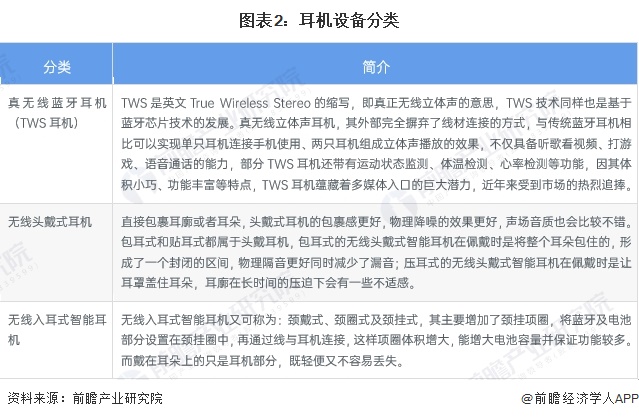 图表2：耳机设备分类

| 分类 | 简介 |
|---|---|
| 真无线蓝牙耳机（TWS 耳机） | TWS 是英文 True Wireless Stereo 的缩写，即真正无线立体声的意思，TWS 技术同样也是基于蓝牙芯片技术的发展。真无线立体声耳机，其外部完全摒弃了线材连接的方式，与传统蓝牙耳机相比可以实现单只耳机连接手机使用、两只耳机组成立体声播放的效果，不仅具备听歌看视频、打游戏、语音通话的能力，部分 TWS 耳机还带有运动状态监测、体温检测、心率检测等功能，因其体积小巧、功能丰富等特点，TWS 耳机蕴藏着多媒体入口的巨大潜力，近年来受到市场的热烈追捧。 |
| 无线头戴式耳机 | 直接包裹耳廓或者耳朵，头戴式耳机的包裹感更好，物理降噪的效果更好，声场音质也会比较不错。包耳式和贴耳式都属于头戴耳机，包耳式的无线头戴式智能耳机在佩戴时是将整个耳朵包住的，形成了一个封闭的区间，物理隔音更好同时减少了漏音；压耳式的无线头戴式智能耳机在佩戴时是让耳罩盖住耳朵，耳廓在长时间的压迫下会有一些不适感。 |
| 无线入耳式智能耳机 | 无线入耳式智能耳机又可称为：颈戴式、颈圈式及颈挂式，其主要增加了颈挂项圈，将蓝牙及电池部分设置在颈挂圈中，再通过线与耳机连接，这样项圈体积增大，能增大电池容量并保证功能较多。而戴在耳朵上的只是耳机部分，既轻便又不容易丢失。 |

资料来源：前瞻产业研究院

@前瞻经济学人APP